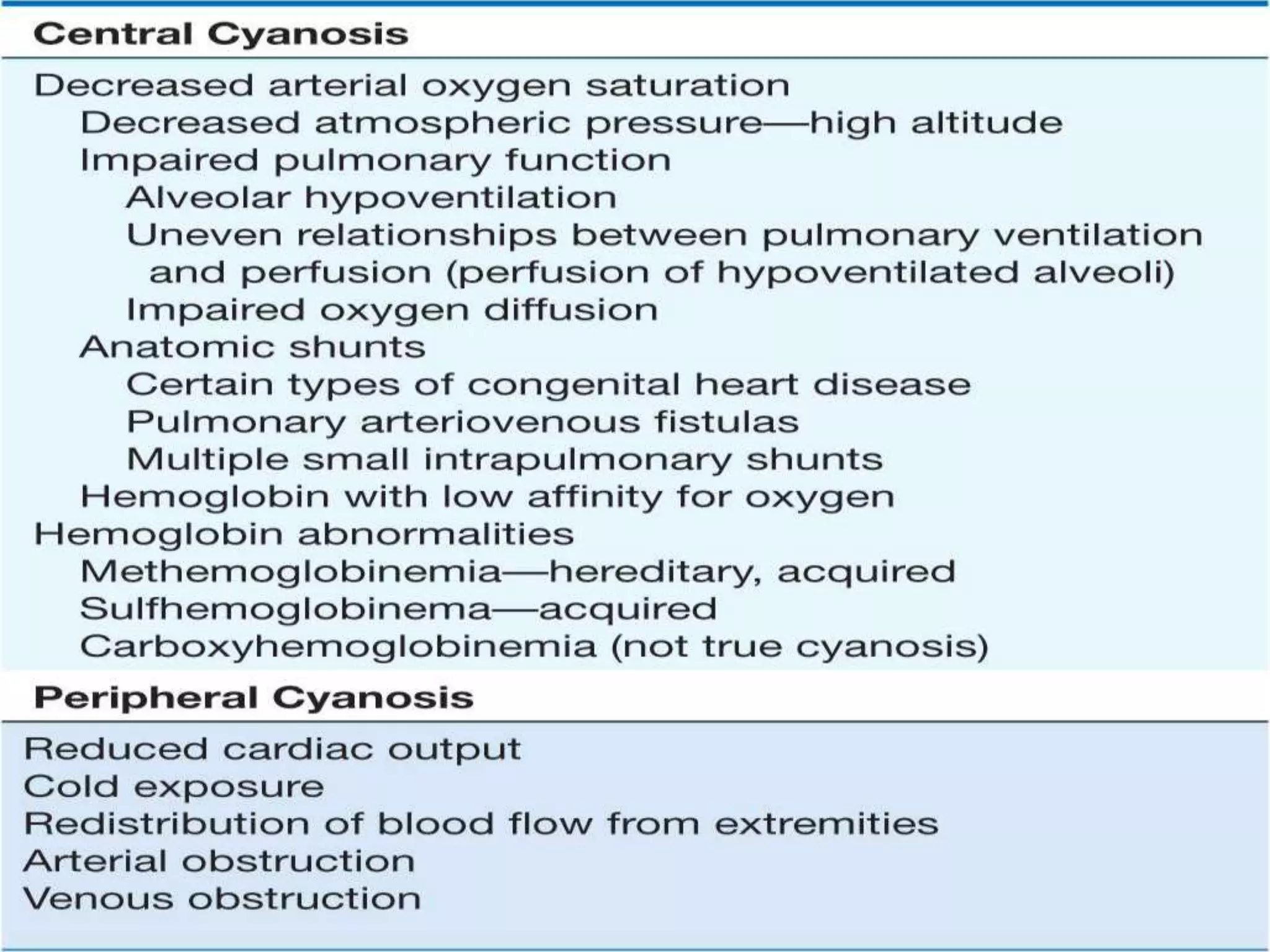 Central Cyanosis

Decreased arterial oxygen saturation
Decreased atmospheric pressure—high altitude
Impaired pulmonary function
Alveolar hypoventilation
Uneven relationships between pulmonary ventilation and perfusion (perfusion of hypoventilated alveoli)
Impaired oxygen diffusion
Anatomic shunts
Certain types of congenital heart disease
Pulmonary arteriovenous fistulas
Multiple small intrapulmonary shunts
Hemoglobin with low affinity for oxygen
Hemoglobin abnormalities
Methemoglobinemia—hereditary, acquired
Sulfhemoglobinema—acquired
Carboxyhemoglobinemia (not true cyanosis)

Peripheral Cyanosis

Reduced cardiac output
Cold exposure
Redistribution of blood flow from extremities
Arterial obstruction
Venous obstruction